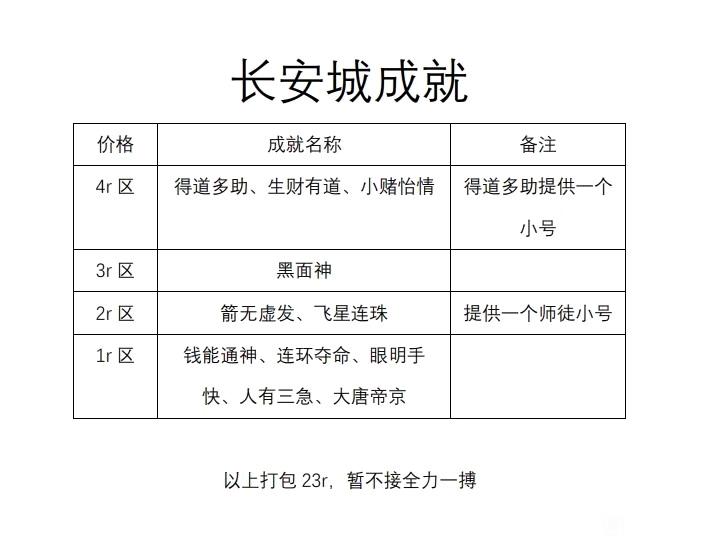 长安城成就

| 价格 | 成就名称 | 备注 |
|---|---|---|
| 4r 区 | 得道多助、生财有道、小赌怡情 | 得道多助提供一个小号 |
| 3r 区 | 黑面神 | |
| 2r 区 | 箭无虚发、飞星连珠 | 提供一个师徒小号 |
| 1r 区 | 钱能通神、连环夺命、眼明手快、人有三急、大唐帝京 | |

以上打包 23r，暂不接全力一搏